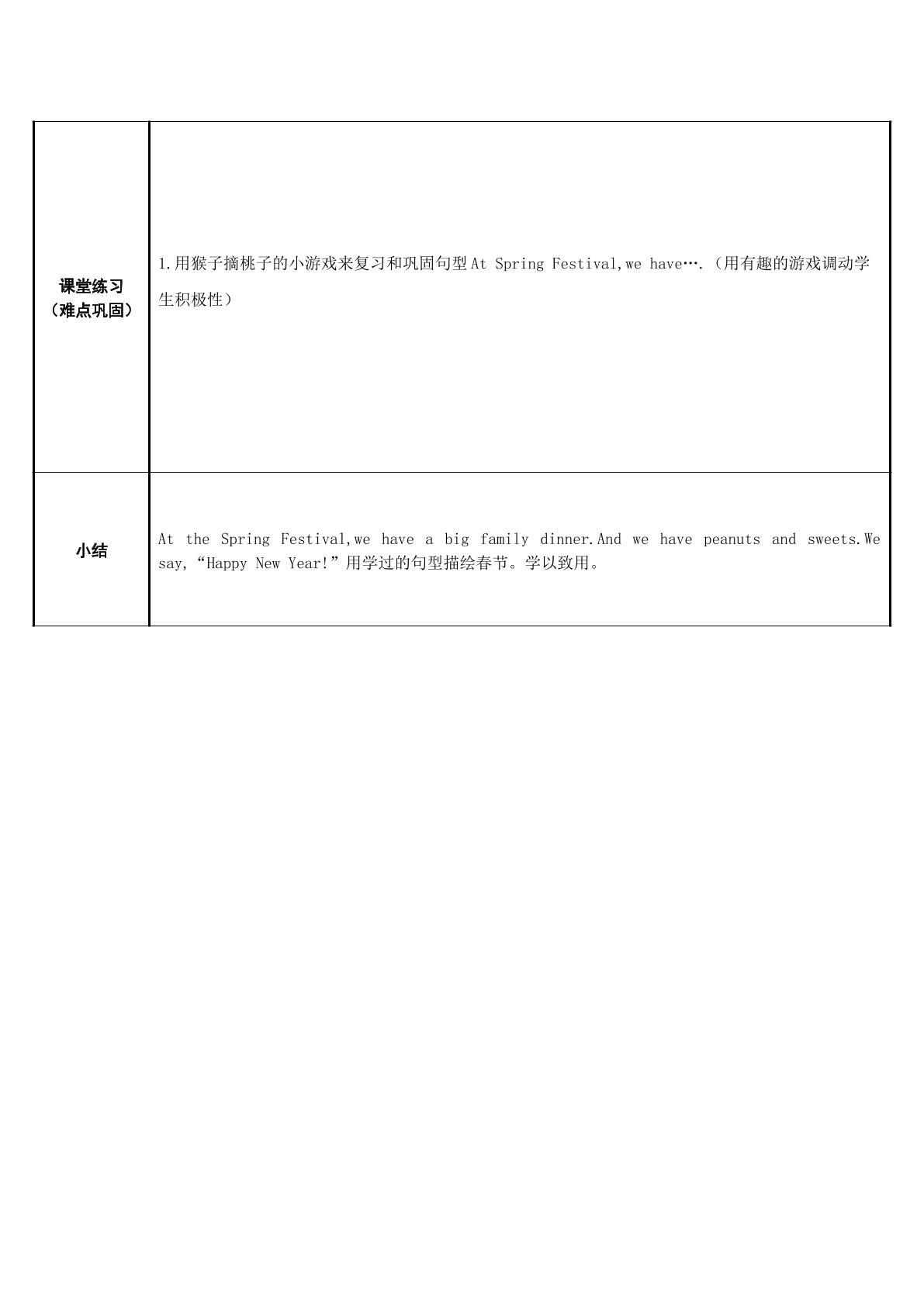 | 课堂练习（难点巩固） | 1.用猴子摘桃子的小游戏来复习和巩固句型At Spring Festival,we have….（用有趣的游戏调动学生积极性） |
|---|---|
| 小结 | At the Spring Festival,we have a big family dinner.And we have peanuts and sweets.We say,“Happy New Year!”用学过的句型描绘春节。学以致用。 |